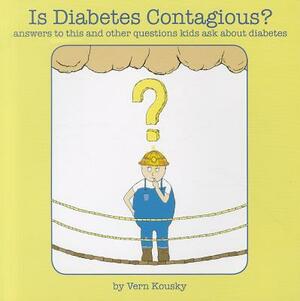 Is Diabetes Contagious?
answers to this and other questions kids ask about diabetes

?

by Vern Kousky